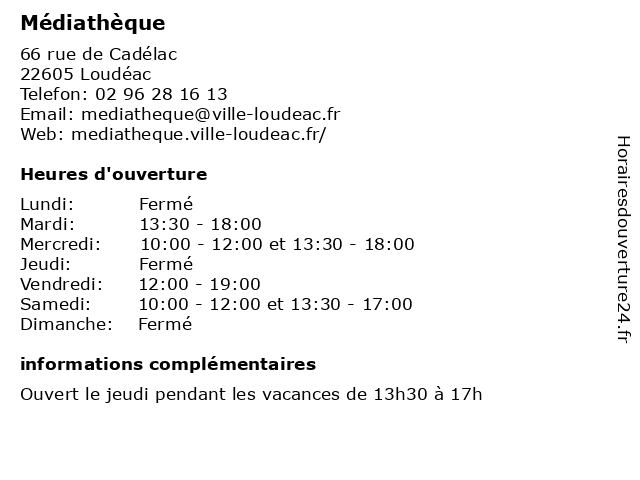 Médiathèque

66 rue de Cadélac
22605 Loudéac
Telefon: 02 96 28 16 13
Email: mediatheque@ville-loudeac.fr
Web: mediatheque.ville-loudeac.fr/

Heures d'ouverture

| | |
|---|---|
| Lundi: | Fermé |
| Mardi: | 13:30 - 18:00 |
| Mercredi: | 10:00 - 12:00 et 13:30 - 18:00 |
| Jeudi: | Fermé |
| Vendredi: | 12:00 - 19:00 |
| Samedi: | 10:00 - 12:00 et 13:30 - 17:00 |
| Dimanche: | Fermé |

informations complémentaires

Ouvert le jeudi pendant les vacances de 13h30 à 17h

Horairesdouverture24.fr